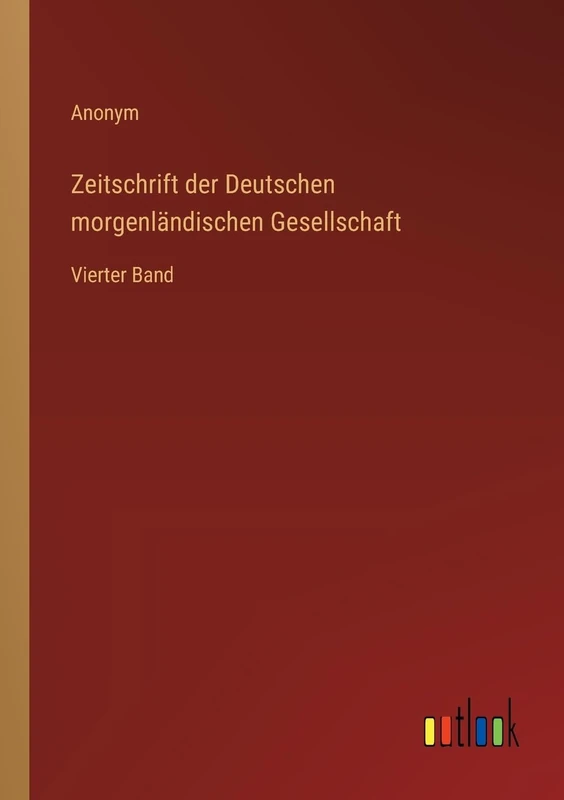 Anonym

Zeitschrift der Deutschen morgenländischen Gesellschaft

Vierter Band

outlook